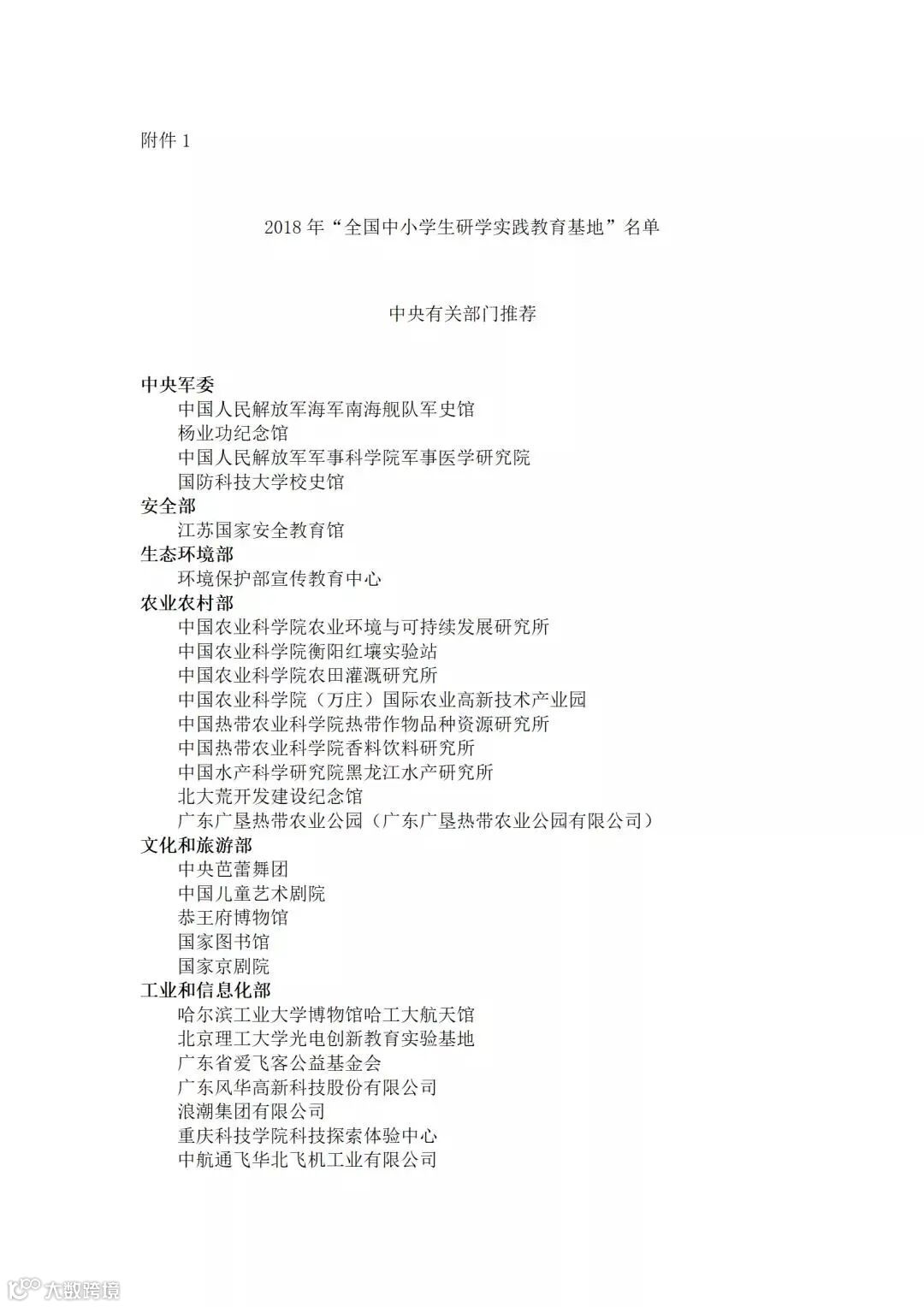 附件 1

2018 年“全国中小学生研学实践教育基地”名单

中央有关部门推荐

中央军委
中国人民解放军海军南海舰队军史馆
杨业功纪念馆
中国人民解放军军事科学院军事医学研究院
国防科技大学校史馆
安全部
江苏国家安全教育馆
生态环境部
环境保护部宣传教育中心
农业农村部
中国农业科学院农业环境与可持续发展研究所
中国农业科学院衡阳红壤实验站
中国农业科学院农田灌溉研究所
中国农业科学院（万庄）国际农业高新技术产业园
中国热带农业科学院热带作物品种资源研究所
中国热带农业科学院香料饮料研究所
中国水产科学研究院黑龙江水产研究所
北大荒开发建设纪念馆
广东广垦热带农业公园（广东广垦热带农业公园有限公司）
文化和旅游部
中央芭蕾舞团
中国儿童艺术剧院
恭王府博物馆
国家图书馆
国家京剧院
工业和信息化部
哈尔滨工业大学博物馆哈工大航天馆
北京理工大学光电创新教育实验基地
广东省爱飞客公益基金会
广东风华高新科技股份有限公司
浪潮集团有限公司
重庆科技学院科技探索体验中心
中航通飞华北飞机工业有限公司

大数跨境